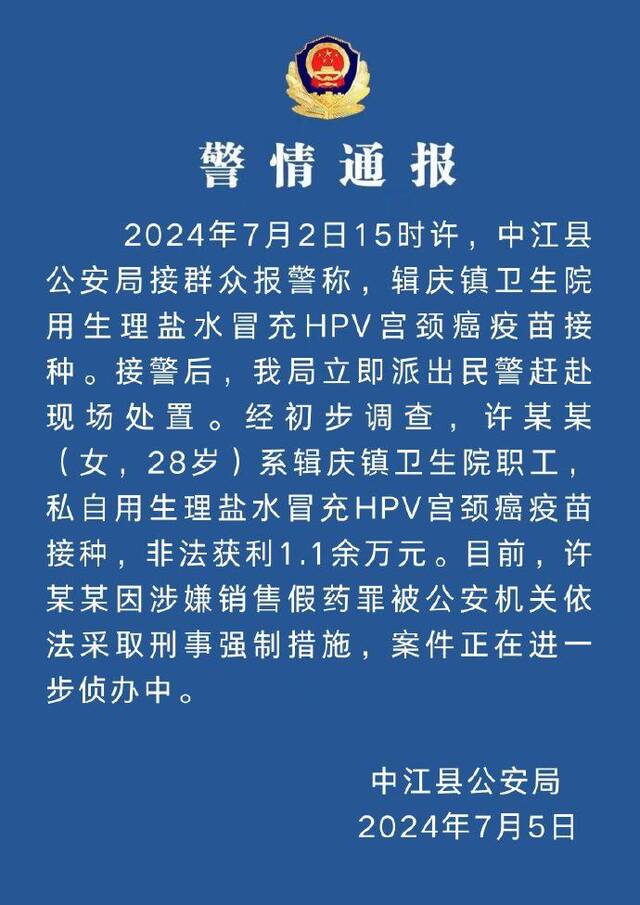 警情通报

2024年7月2日15时许，中江县公安局接群众报警称，辑庆镇卫生院用生理盐水冒充HPV宫颈癌疫苗接种。接警后，我局立即派出民警赶赴现场处置。经初步调查，许某某（女，28岁）系辑庆镇卫生院职工，私自用生理盐水冒充HPV宫颈癌疫苗接种，非法获利1.1余万元。目前，许某某因涉嫌销售假药罪被公安机关依法采取刑事强制措施，案件正在进一步侦办中。

中江县公安局
2024年7月5日